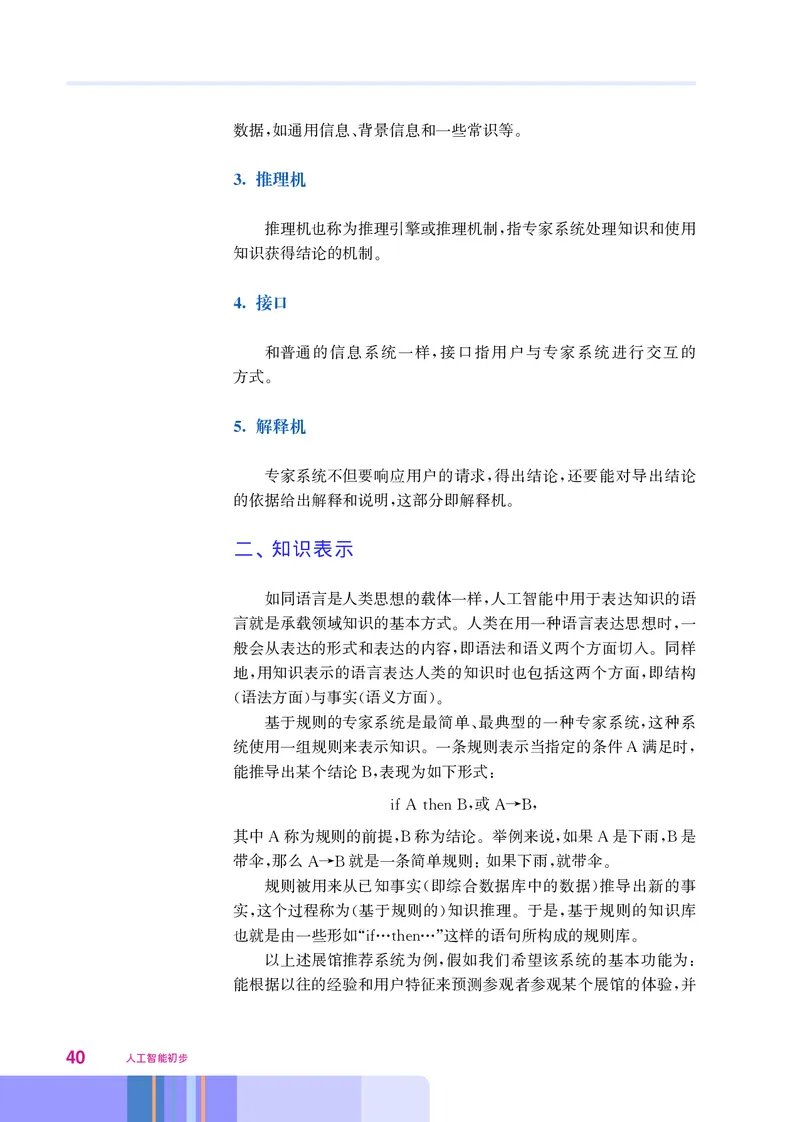 数据，如通用信息、背景信息和一些常识等。

3. 推理机

推理机也称为推理引擎或推理机制，指专家系统处理知识和使用知识获得结论的机制。

4. 接口

和普通的信息系统一样，接口指用户与专家系统进行交互的方式。

5. 解释机

专家系统不但要响应用户的请求，得出结论，还要能对导出结论的依据给出解释和说明，这部分即解释机。

二、知识表示

如同语言是人类思想的载体一样，人工智能中用于表达知识的语言就是承载领域知识的基本方式。人类在用一种语言表达思想时，一般会从表达的形式和表达的内容，即语法和语义两个方面切入。同样地，用知识表示的语言表达人类的知识时也包括这两个方面，即结构(语法方面)与事实(语义方面)。

基于规则的专家系统是最简单、最典型的一种专家系统，这种系统使用一组规则来表示知识。一条规则表示当指定的条件 A 满足时，能推导出某个结论 B，表现为如下形式：

if A then B，或 A→B，

其中 A 称为规则的前提，B 称为结论。举例来说，如果 A 是下雨，B 是带伞，那么 A→B 就是一条简单规则：如果下雨，就带伞。

规则被用来从已知事实(即综合数据库中的数据)推导出新的事实，这个过程称为(基于规则的)知识推理。于是，基于规则的知识库也就是由一些形如“if…then…”这样的语句所构成的规则库。

以上述展馆推荐系统为例，假如我们希望该系统的基本功能为：能根据以往的经验和用户特征来预测参观者参观某个展馆的体验，并

40 人工智能初步